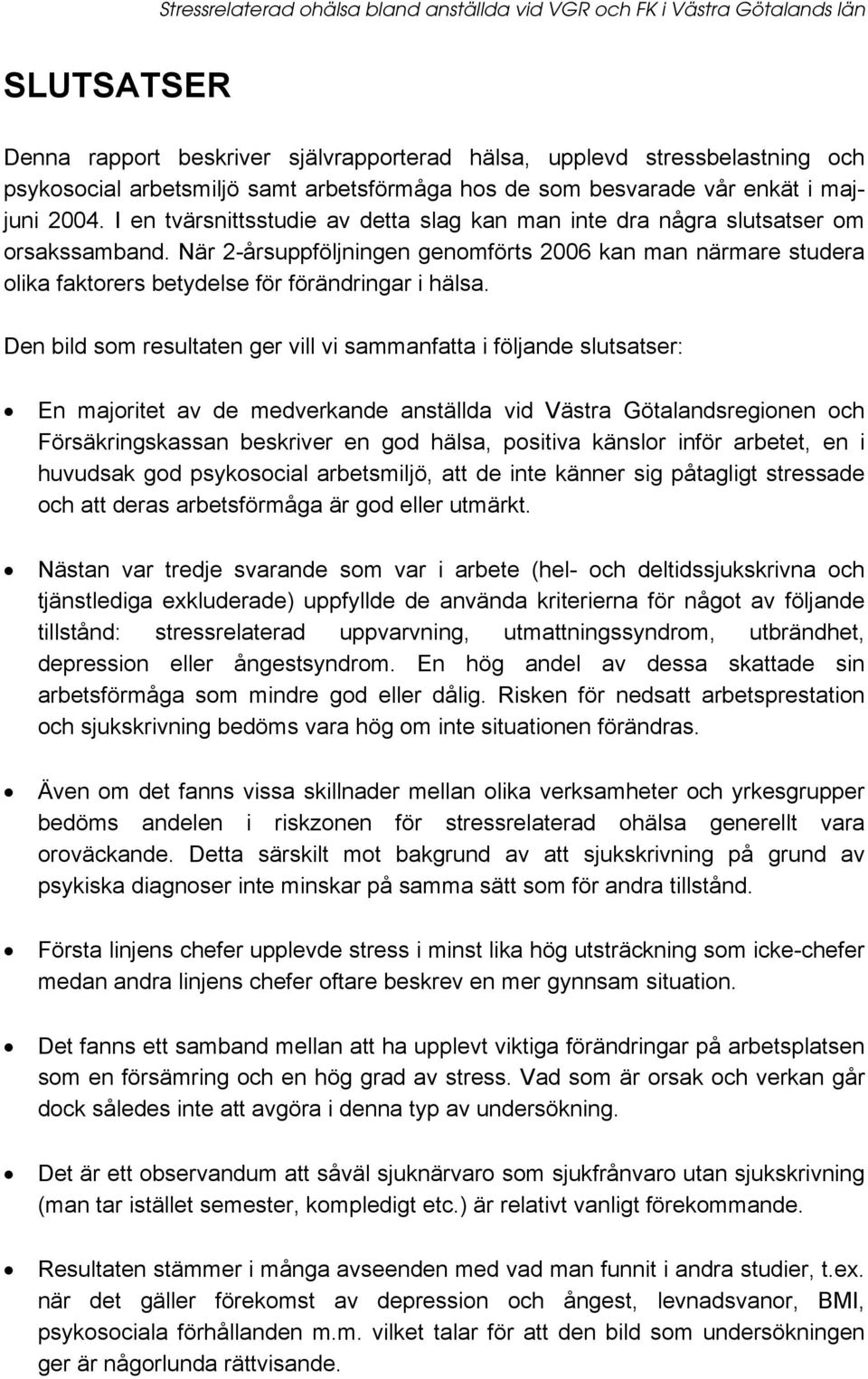 Stressrelaterad ohälsa bland anställda vid VGR och FK i Västra Götalands län

SLUTSATSER

Denna rapport beskriver självrapporterad hälsa, upplevd stressbelastning och psykosocial arbetsmiljö samt arbetsförmåga hos de som besvarade vår enkät i maj-juni 2004. I en tvärsnittsstudie av detta slag kan man inte dra några slutsatser om orsakssamband. När 2-årsuppföljningen genomförts 2006 kan man närmare studera olika faktorers betydelse för förändringar i hälsa.

Den bild som resultaten ger vill vi sammanfatta i följande slutsatser:

• En majoritet av de medverkande anställda vid Västra Götalandsregionen och Försäkringskassan beskriver en god hälsa, positiva känslor inför arbetet, en i huvudsak god psykosocial arbetsmiljö, att de inte känner sig påtagligt stressade och att deras arbetsförmåga är god eller utmärkt.

• Nästan var tredje svarande som var i arbete (hel- och deltidssjukskrivna och tjänstlediga exkluderade) uppfyllde de använda kriterierna för något av följande tillstånd: stressrelaterad uppvarvning, utmattningssyndrom, utbrändhet, depression eller ångestsyndrom. En hög andel av dessa skattade sin arbetsförmåga som mindre god eller dålig. Risken för nedsatt arbetsprestation och sjukskrivning bedöms vara hög om inte situationen förändras.

• Även om det fanns vissa skillnader mellan olika verksamheter och yrkesgrupper bedöms andelen i riskzonen för stressrelaterad ohälsa generellt vara oroväckande. Detta särskilt mot bakgrund av att sjukskrivning på grund av psykiska diagnoser inte minskar på samma sätt som för andra tillstånd.

• Första linjens chefer upplevde stress i minst lika hög utsträckning som icke-chefer medan andra linjens chefer oftare beskrev en mer gynnsam situation.

• Det fanns ett samband mellan att ha upplevt viktiga förändringar på arbetsplatsen som en försämring och en hög grad av stress. Vad som är orsak och verkan går dock således inte att avgöra i denna typ av undersökning.

• Det är ett observandum att såväl sjuknärvaro som sjukfrånvaro utan sjukskrivning (man tar istället semester, kompledigt etc.) är relativt vanligt förekommande.

• Resultaten stämmer i många avseenden med vad man funnit i andra studier, t.ex. när det gäller förekomst av depression och ångest, levnadsvanor, BMI, psykosociala förhållanden m.m. vilket talar för att den bild som undersökningen ger är någorlunda rättvisande.